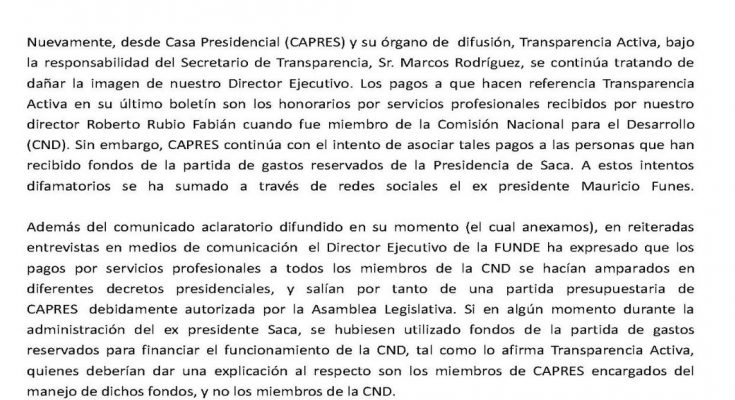 Nuevamente, desde Casa Presidencial (CAPRES) y su órgano de difusión, Transparencia Activa, bajo la responsabilidad del Secretario de Transparencia, Sr. Marcos Rodríguez, se continúa tratando de dañar la imagen de nuestro Director Ejecutivo. Los pagos a que hacen referencia Transparencia Activa en su último boletín son los honorarios por servicios profesionales recibidos por nuestro director Roberto Rubio Fabián cuando fue miembro de la Comisión Nacional para el Desarrollo (CND). Sin embargo, CAPRES continúa con el intento de asociar tales pagos a las personas que han recibido fondos de la partida de gastos reservados de la Presidencia de Saca. A estos intentos difamatorios se ha sumado a través de redes sociales el ex presidente Mauricio Funes.

Además del comunicado aclaratorio difundido en su momento (el cual anexamos), en reiteradas entrevistas en medios de comunicación el Director Ejecutivo de la FUNDE ha expresado que los pagos por servicios profesionales a todos los miembros de la CND se hacían amparados en diferentes decretos presidenciales, y salían por tanto de una partida presupuestaria de CAPRES debidamente autorizada por la Asamblea Legislativa. Si en algún momento durante la administración del ex presidente Saca, se hubiesen utilizado fondos de la partida de gastos reservados para financiar el funcionamiento de la CND, tal como lo afirma Transparencia Activa, quienes deberían dar una explicación al respecto son los miembros de CAPRES encargados del manejo de dichos fondos, y no los miembros de la CND.